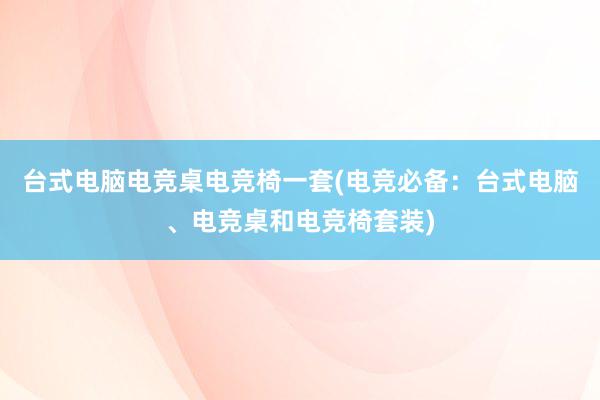 台式电脑电竞桌电竞椅一套(电竞必备：台式电脑、电竞桌和电竞椅套装)